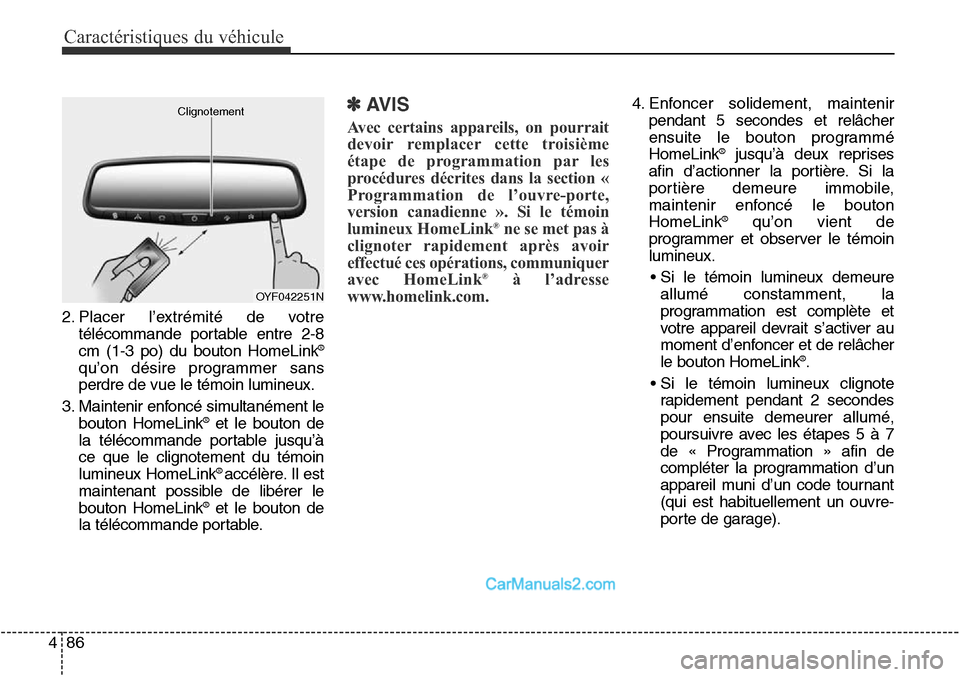 Caractéristiques du véhicule

Clignotement

OYF042251N

2. Placer l'extrémité de votre télécommande portable entre 2-8 cm (1-3 po) du bouton HomeLink® qu'on désire programmer sans perdre de vue le témoin lumineux.

3. Maintenir enfoncé simultanément le bouton HomeLink® et le bouton de la télécommande portable jusqu'à ce que le clignotement du témoin lumineux HomeLink® accélère. Il est maintenant possible de libérer le bouton HomeLink® et le bouton de la télécommande portable.

✽ AVIS

Avec certains appareils, on pourrait devoir remplacer cette troisième étape de programmation par les procédures décrites dans la section « Programmation de l'ouvre-porte, version canadienne ». Si le témoin lumineux HomeLink® ne se met pas à clignoter rapidement après avoir effectué ces opérations, communiquer avec HomeLink® à l'adresse www.homelink.com.

4. Enfoncer solidement, maintenir pendant 5 secondes et relâcher ensuite le bouton programmé HomeLink® jusqu'à deux reprises afin d'actionner la portière. Si la portière demeure immobile, maintenir enfoncé le bouton HomeLink® qu'on vient de programmer et observer le témoin lumineux.

• Si le témoin lumineux demeure allumé constamment, la programmation est complète et votre appareil devrait s'activer au moment d'enfoncer et de relâcher le bouton HomeLink®.

• Si le témoin lumineux clignote rapidement pendant 2 secondes pour ensuite demeurer allumé, poursuivre avec les étapes 5 à 7 de « Programmation » afin de compléter la programmation d'un appareil muni d'un code tournant (qui est habituellement un ouvre-porte de garage).

CarManuals2.com

4 86

carmanualsonline.info